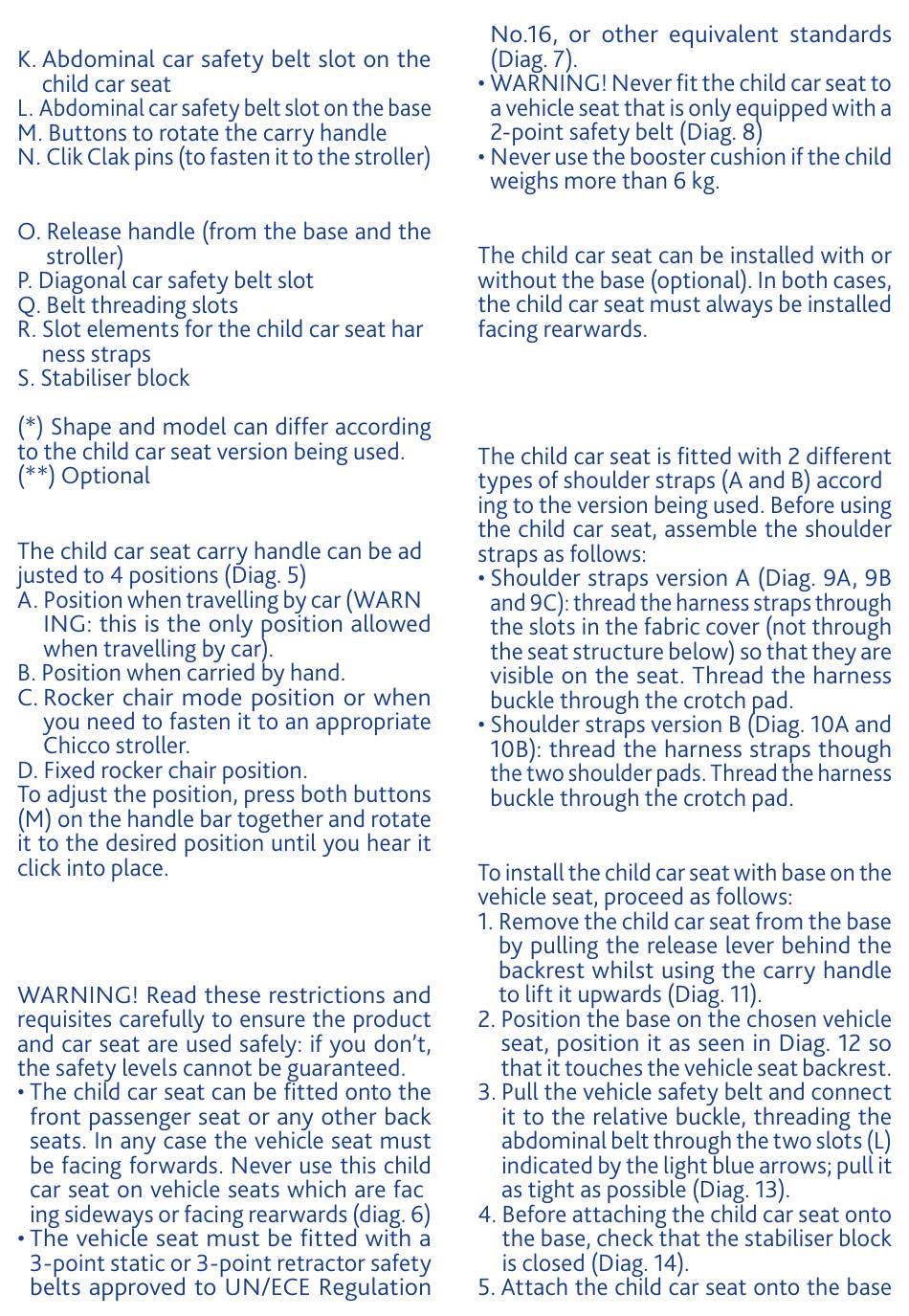 K. Abdominal car safety belt slot on the child car seat
L. Abdominal car safety belt slot on the base
M. Buttons to rotate the carry handle
N. Clik Clak pins (to fasten it to the stroller)

O. Release handle (from the base and the stroller)
P. Diagonal car safety belt slot
Q. Belt threading slots
R. Slot elements for the child car seat har ness straps
S. Stabiliser block

(*) Shape and model can differ according to the child car seat version being used.
(**) Optional

The child car seat carry handle can be ad justed to 4 positions (Diag. 5)
A. Position when travelling by car (WARN ING: this is the only position allowed when travelling by car).
B. Position when carried by hand.
C. Rocker chair mode position or when you need to fasten it to an appropriate Chicco stroller.
D. Fixed rocker chair position.
To adjust the position, press both buttons (M) on the handle bar together and rotate it to the desired position until you hear it click into place.

WARNING! Read these restrictions and requisites carefully to ensure the product and car seat are used safely: if you don't, the safety levels cannot be guaranteed.
• The child car seat can be fitted onto the front passenger seat or any other back seats. In any case the vehicle seat must be facing forwards. Never use this child car seat on vehicle seats which are fac ing sideways or facing rearwards (diag. 6)
• The vehicle seat must be fitted with a 3-point static or 3-point retractor safety belts approved to UN/ECE Regulation No.16, or other equivalent standards (Diag. 7).
• WARNING! Never fit the child car seat to a vehicle seat that is only equipped with a 2-point safety belt (Diag. 8)
• Never use the booster cushion if the child weighs more than 6 kg.

The child car seat can be installed with or without the base (optional). In both cases, the child car seat must always be installed facing rearwards.

The child car seat is fitted with 2 different types of shoulder straps (A and B) accord ing to the version being used. Before using the child car seat, assemble the shoulder straps as follows:
• Shoulder straps version A (Diag. 9A, 9B and 9C): thread the harness straps through the slots in the fabric cover (not through the seat structure below) so that they are visible on the seat. Thread the harness buckle through the crotch pad.
• Shoulder straps version B (Diag. 10A and 10B): thread the harness straps though the two shoulder pads. Thread the harness buckle through the crotch pad.

To install the child car seat with base on the vehicle seat, proceed as follows:
1. Remove the child car seat from the base by pulling the release lever behind the backrest whilst using the carry handle to lift it upwards (Diag. 11).
2. Position the base on the chosen vehicle seat, position it as seen in Diag. 12 so that it touches the vehicle seat backrest.
3. Pull the vehicle safety belt and connect it to the relative buckle, threading the abdominal belt through the two slots (L) indicated by the light blue arrows; pull it as tight as possible (Diag. 13).
4. Before attaching the child car seat onto the base, check that the stabiliser block is closed (Diag. 14).
5. Attach the child car seat onto the base